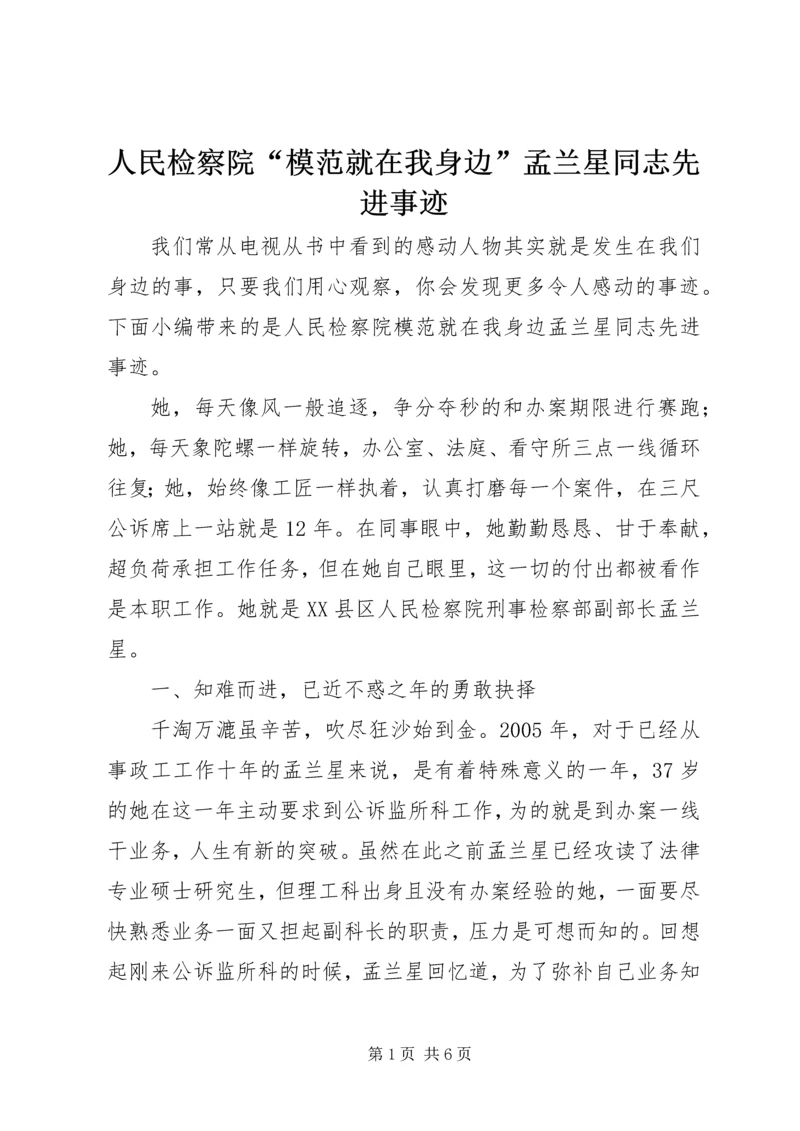 人民检察院“模范就在我身边”孟兰星同志先进事迹

我们常从电视从书中看到的感动人物其实就是发生在我们身边的事，只要我们用心观察，你会发现更多令人感动的事迹。下面小编带来的是人民检察院模范就在我身边孟兰星同志先进事迹。

她，每天像风一般追逐，争分夺秒的和办案期限进行赛跑；她，每天象陀螺一样旋转，办公室、法庭、看守所三点一线循环往复;她，始终像工匠一样执着，认真打磨每一个案件，在三尺公诉席上一站就是12年。在同事眼中，她勤勤恳恳、甘于奉献，超负荷承担工作任务，但在她自己眼里，这一切的付出都被看作是本职工作。她就是XX县区人民检察院刑事检察部副部长孟兰星。

一、知难而进，已近不惑之年的勇敢抉择

千淘万漉虽辛苦，吹尽狂沙始到金。2005年，对于已经从事政工工作十年的孟兰星来说，是有着特殊意义的一年，37岁的她在这一年主动要求到公诉监所科工作，为的就是到办案一线干业务，人生有新的突破。虽然在此之前孟兰星已经攻读了法律专业硕士研究生，但理工科出身且没有办案经验的她，一面要尽快熟悉业务一面又担起副科长的职责，压力是可想而知的。回想起刚来公诉监所科的时候，孟兰星回忆道，为了弥补自己业务知

第1页 共6页